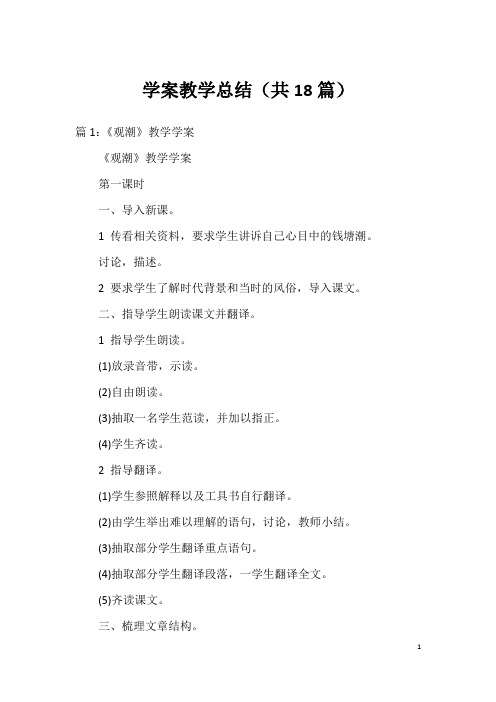 学案教学总结（共18篇）

篇1：《观潮》教学学案

《观潮》教学学案

第一课时

一、导入新课。

1 传看相关资料，要求学生讲诉自己心目中的钱塘潮。

讨论，描述。

2 要求学生了解时代背景和当时的风俗，导入课文。

二、指导学生朗读课文并翻译。

1 指导学生朗读。

(1)放录音带，示读。

(2)自由朗读。

(3)抽取一名学生范读，并加以指正。

(4)学生齐读。

2 指导翻译。

(1)学生参照解释以及工具书自行翻译。

(2)由学生举出难以理解的语句，讨论，教师小结。

(3)抽取部分学生翻译重点语句。

(4)抽取部分学生翻译段落，一学生翻译全文。

(5)齐读课文。

三、梳理文章结构。

1